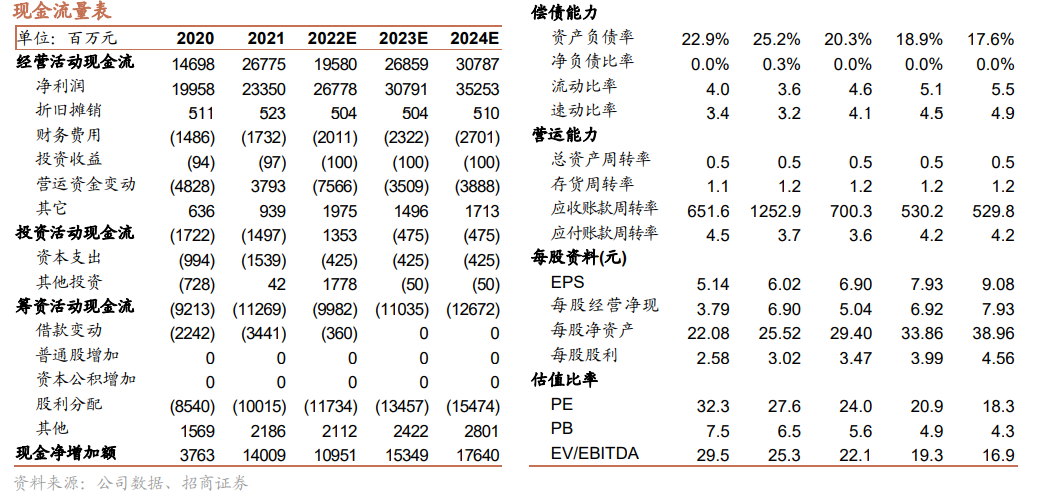 现金流量表

| 单位：百万元 | 2020 | 2021 | 2022E | 2023E | 2024E |
|---|---|---|---|---|---|
| 经营活动现金流 | 14698 | 26775 | 19580 | 26859 | 30787 |
| 净利润 | 19958 | 23350 | 26778 | 30791 | 35253 |
| 折旧摊销 | 511 | 523 | 504 | 504 | 510 |
| 财务费用 | (1486) | (1732) | (2011) | (2322) | (2701) |
| 投资收益 | (94) | (97) | (100) | (100) | (100) |
| 营运资金变动 | (4828) | 3793 | (7566) | (3509) | (3888) |
| 其它 | 636 | 939 | 1975 | 1496 | 1713 |
| 投资活动现金流 | (1722) | (1497) | 1353 | (475) | (475) |
| 资本支出 | (994) | (1539) | (425) | (425) | (425) |
| 其他投资 | (728) | 42 | 1778 | (50) | (50) |
| 筹资活动现金流 | (9213) | (11269) | (9982) | (11035) | (12672) |
| 借款变动 | (2242) | (3441) | (360) | 0 | 0 |
| 普通股增加 | 0 | 0 | 0 | 0 | 0 |
| 资本公积增加 | 0 | 0 | 0 | 0 | 0 |
| 股利分配 | (8540) | (10015) | (11734) | (13457) | (15474) |
| 其他 | 1569 | 2186 | 2112 | 2422 | 2801 |
| 现金净增加额 | 3763 | 14009 | 10951 | 15349 | 17640 |

资料来源：公司数据、招商证券

| 偿债能力 | | | | | |
|---|---|---|---|---|---|
| 资产负债率 | 22.9% | 25.2% | 20.3% | 18.9% | 17.6% |
| 净负债比率 | 0.0% | 0.3% | 0.0% | 0.0% | 0.0% |
| 流动比率 | 4.0 | 3.6 | 4.6 | 5.1 | 5.5 |
| 速动比率 | 3.4 | 3.2 | 4.1 | 4.5 | 4.9 |
| 营运能力 | | | | | |
| 总资产周转率 | 0.5 | 0.5 | 0.5 | 0.5 | 0.5 |
| 存货周转率 | 1.1 | 1.2 | 1.2 | 1.2 | 1.2 |
| 应收账款周转率 | 651.6 | 1252.9 | 700.3 | 530.2 | 529.8 |
| 应付账款周转率 | 4.5 | 3.7 | 3.6 | 4.2 | 4.2 |
| 每股资料(元) | | | | | |
| EPS | 5.14 | 6.02 | 6.90 | 7.93 | 9.08 |
| 每股经营净现 | 3.79 | 6.90 | 5.04 | 6.92 | 7.93 |
| 每股净资产 | 22.08 | 25.52 | 29.40 | 33.86 | 38.96 |
| 每股股利 | 2.58 | 3.02 | 3.47 | 3.99 | 4.56 |
| 估值比率 | | | | | |
| PE | 32.3 | 27.6 | 24.0 | 20.9 | 18.3 |
| PB | 7.5 | 6.5 | 5.6 | 4.9 | 4.3 |
| EV/EBITDA | 29.5 | 25.3 | 22.1 | 19.3 | 16.9 |